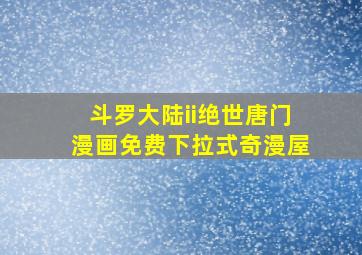 斗罗大陆ii绝世唐门
漫画免费下拉式奇漫屋